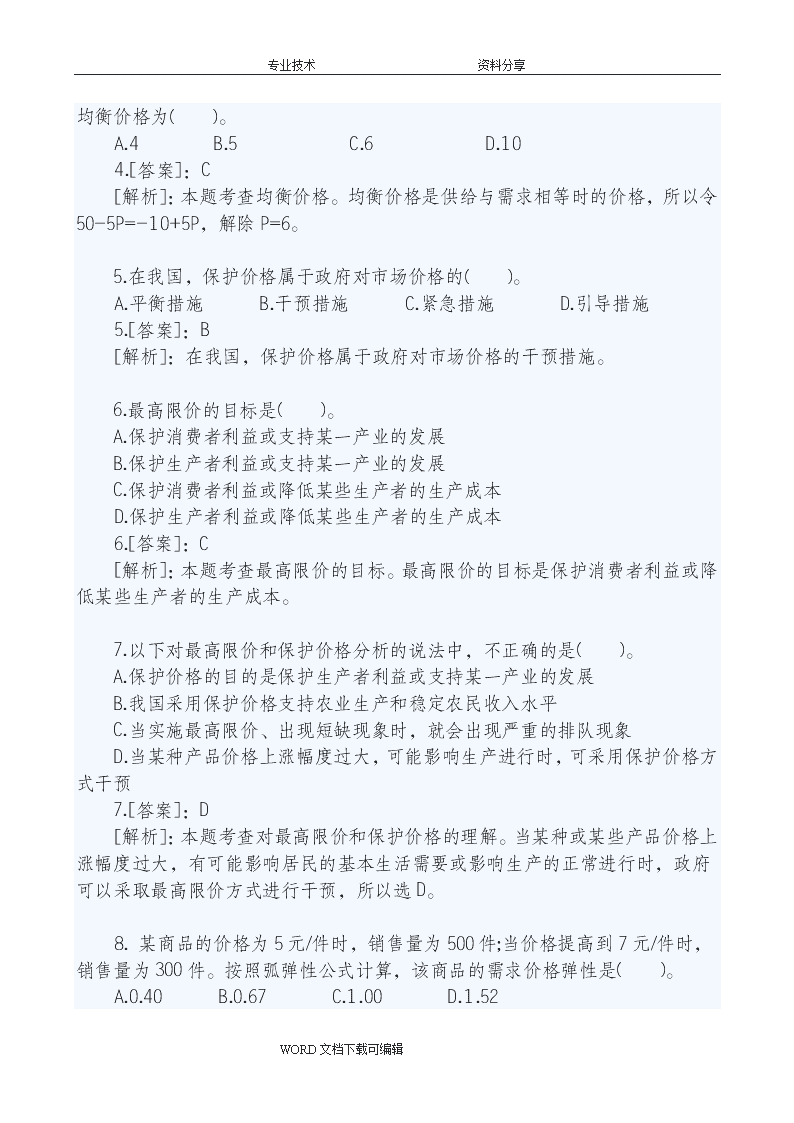 专业技术　　　　　　　　　　资料分享

均衡价格为(　　)。

A.4　　B.5　　C.6　　D.10

4.[答案]：C

[解析]：本题考查均衡价格。均衡价格是供给与需求相等时的价格，所以令50-5P=-10+5P，解除 P=6。

5.在我国，保护价格属于政府对市场价格的(　　)。

A.平衡措施　　B.干预措施　　C.紧急措施　　D.引导措施

5.[答案]：B

[解析]：在我国，保护价格属于政府对市场价格的干预措施。

6.最高限价的目标是(　　)。

A.保护消费者利益或支持某一产业的发展

B.保护生产者利益或支持某一产业的发展

C.保护消费者利益或降低某些生产者的生产成本

D.保护生产者利益或降低某些生产者的生产成本

6.[答案]：C

[解析]：本题考查最高限价的目标。最高限价的目标是保护消费者利益或降低某些生产者的生产成本。

7.以下对最高限价和保护价格分析的说法中，不正确的是(　　)。

A.保护价格的目的是保护生产者利益或支持某一产业的发展

B.我国采用保护价格支持农业生产和稳定农民收入水平

C.当实施最高限价、出现短缺现象时，就会出现严重的排队现象

D.当某种产品价格上涨幅度过大，可能影响生产进行时，可采用保护价格方式干预

7.[答案]：D

[解析]：本题考查对最高限价和保护价格的理解。当某种或某些产品价格上涨幅度过大，有可能影响居民的基本生活需要或影响生产的正常进行时，政府可以采取最高限价方式进行干预，所以选 D。

8. 某商品的价格为 5 元/件时，销售量为 500 件;当价格提高到 7 元/件时，销售量为 300 件。按照弧弹性公式计算，该商品的需求价格弹性是(　　)。

A.0.40　　B.0.67　　C.1.00　　D.1.52

WORD 文档下载可编辑